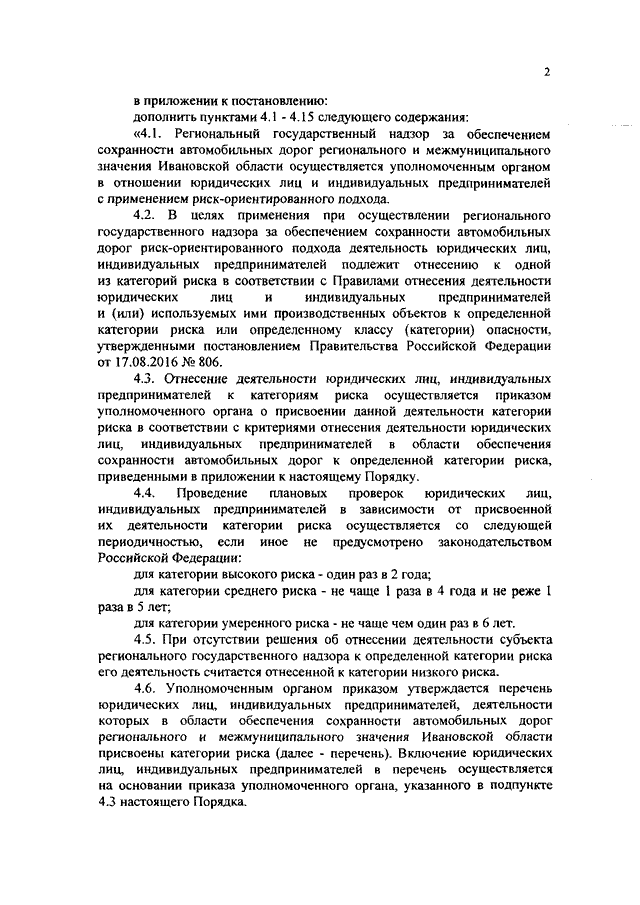 2

в приложении к постановлению:
дополнить пунктами 4.1 - 4.15 следующего содержания:

«4.1. Региональный государственный надзор за обеспечением сохранности автомобильных дорог регионального и межмуниципального значения Ивановской области осуществляется уполномоченным органом в отношении юридических лиц и индивидуальных предпринимателей с применением риск-ориентированного подхода.

4.2. В целях применения при осуществлении регионального государственного надзора за обеспечением сохранности автомобильных дорог риск-ориентированного подхода деятельность юридических лиц, индивидуальных предпринимателей подлежит отнесению к одной из категорий риска в соответствии с Правилами отнесения деятельности юридических лиц и индивидуальных предпринимателей и (или) используемых ими производственных объектов к определенной категории риска или определенному классу (категории) опасности, утвержденными постановлением Правительства Российской Федерации от 17.08.2016 № 806.

4.3. Отнесение деятельности юридических лиц, индивидуальных предпринимателей к категориям риска осуществляется приказом уполномоченного органа о присвоении данной деятельности категории риска в соответствии с критериями отнесения деятельности юридических лиц, индивидуальных предпринимателей в области обеспечения сохранности автомобильных дорог к определенной категории риска, приведенными в приложении к настоящему Порядку.

4.4. Проведение плановых проверок юридических лиц, индивидуальных предпринимателей в зависимости от присвоенной их деятельности категории риска осуществляется со следующей периодичностью, если иное не предусмотрено законодательством Российской Федерации:

для категории высокого риска - один раз в 2 года;

для категории среднего риска - не чаще 1 раза в 4 года и не реже 1 раза в 5 лет;

для категории умеренного риска - не чаще чем один раз в 6 лет.

4.5. При отсутствии решения об отнесении деятельности субъекта регионального государственного надзора к определенной категории риска его деятельность считается отнесенной к категории низкого риска.

4.6. Уполномоченным органом приказом утверждается перечень юридических лиц, индивидуальных предпринимателей, деятельности которых в области обеспечения сохранности автомобильных дорог регионального и межмуниципального значения Ивановской области присвоены категории риска (далее - перечень). Включение юридических лиц, индивидуальных предпринимателей в перечень осуществляется на основании приказа уполномоченного органа, указанного в подпункте 4.3 настоящего Порядка.